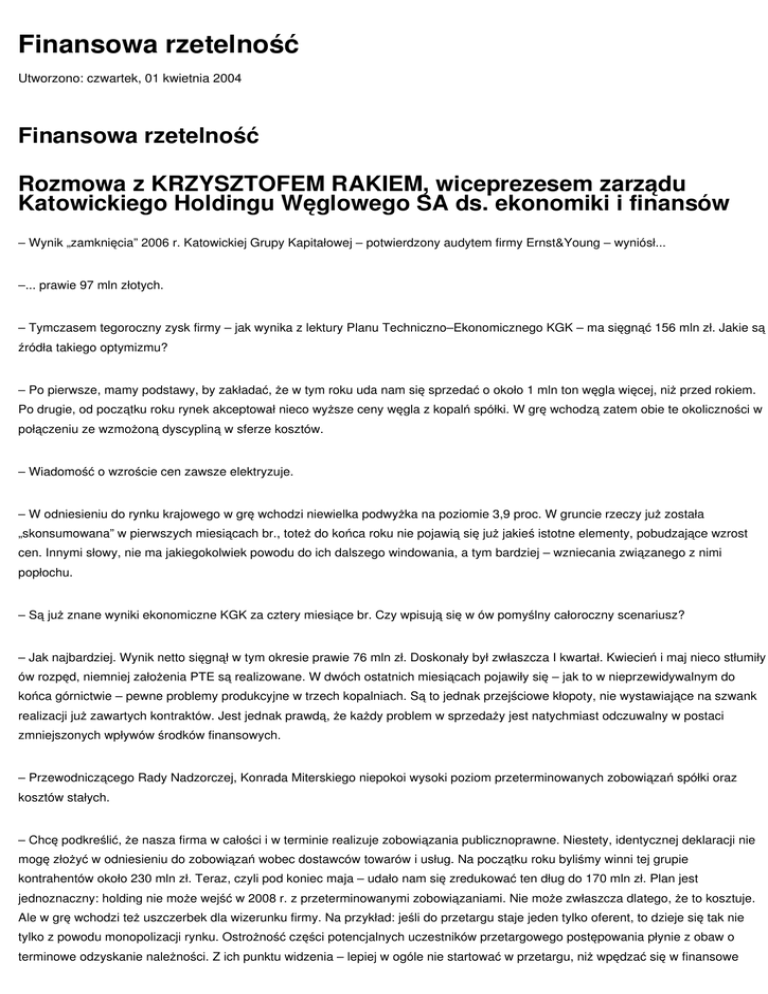 Finansowa rzetelność

Utworzono: czwartek, 01 kwietnia 2004

Finansowa rzetelność

Rozmowa z KRZYSZTOFEM RAKIEM, wiceprezesem zarządu Katowickiego Holdingu Węglowego SA ds. ekonomiki i finansów

– Wynik „zamknięcia" 2006 r. Katowickiej Grupy Kapitałowej – potwierdzony audytem firmy Ernst&Young – wyniósł...

–... prawie 97 mln złotych.

– Tymczasem tegoroczny zysk firmy – jak wynika z lektury Planu Techniczno–Ekonomicznego KGK – ma sięgnąć 156 mln zł. Jakie są źródła takiego optymizmu?

– Po pierwsze, mamy podstawy, by zakładać, że w tym roku uda nam się sprzedać o około 1 mln ton węgla więcej, niż przed rokiem. Po drugie, od początku roku rynek akceptował nieco wyższe ceny węgla z kopalń spółki. W grę wchodzą zatem obie te okoliczności w połączeniu ze wzmożoną dyscypliną w sferze kosztów.

– Wiadomość o wzroście cen zawsze elektryzuje.

– W odniesieniu do rynku krajowego w grę wchodzi niewielka podwyżka na poziomie 3,9 proc. W gruncie rzeczy już została „skonsumowana" w pierwszych miesiącach br., toteż do końca roku nie pojawią się już jakieś istotne elementy, pobudzające wzrost cen. Innymi słowy, nie ma jakiegokolwiek powodu do ich dalszego windowania, a tym bardziej – wzniecania związanego z nimi popłochu.

– Są już znane wyniki ekonomiczne KGK za cztery miesiące br. Czy wpisują się w ów pomyślny całoroczny scenariusz?

– Jak najbardziej. Wynik netto sięgnął w tym okresie prawie 76 mln zł. Doskonały był zwłaszcza I kwartał. Kwiecień i maj nieco stłumiły ów rozpęd, niemniej założenia PTE są realizowane. W dwóch ostatnich miesiącach pojawiły się – jak to w nieprzewidywalnym do końca górnictwie – pewne problemy produkcyjne w trzech kopalniach. Są to jednak przejściowe kłopoty, nie wystawiające na szwank realizacji już zawartych kontraktów. Jest jednak prawdą, że każdy problem w sprzedaży jest natychmiast odczuwalny w postaci zmniejszonych wpływów środków finansowych.

– Przewodniczącego Rady Nadzorczej, Konrada Miterskiego niepokoi wysoki poziom przeterminowanych zobowiązań spółki oraz kosztów stałych.

– Chcę podkreślić, że nasza firma w całości i w terminie realizuje zobowiązania publicznoprawne. Niestety, identycznej deklaracji nie mogę złożyć w odniesieniu do zobowiązań wobec dostawców towarów i usług. Na początku roku byliśmy winni tej grupie kontrahentów około 230 mln zł. Teraz, czyli pod koniec maja – udało nam się zredukować ten dług do 170 mln zł. Plan jest jednoznaczny: holding nie może wejść w 2008 r. z przeterminowanymi zobowiązaniami. Nie może zwłaszcza dlatego, że to kosztuje. Ale w grę wchodzi też uszczerbek dla wizerunku firmy. Na przykład: jeśli do przetargu staje jeden tylko oferent, to dzieje się tak nie tylko z powodu monopolizacji rynku. Ostrożność części potencjalnych uczestników przetargowego postępowania płynie z obaw o terminowe odzyskanie należności. Z ich punktu widzenia – lepiej w ogóle nie startować w przetargu, niż wpędzać się w finansowe